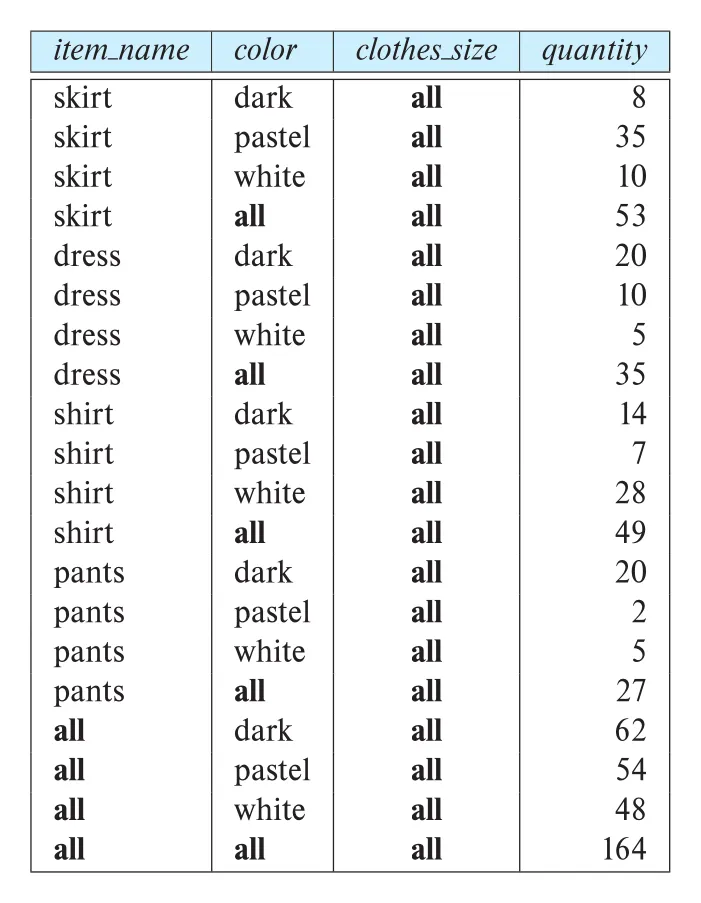 | item_name | color | clothes_size | quantity |
|---|---|---|---|
| skirt | dark | all | 8 |
| skirt | pastel | all | 35 |
| skirt | white | all | 10 |
| skirt | all | all | 53 |
| dress | dark | all | 20 |
| dress | pastel | all | 10 |
| dress | white | all | 5 |
| dress | all | all | 35 |
| shirt | dark | all | 14 |
| shirt | pastel | all | 7 |
| shirt | white | all | 28 |
| shirt | all | all | 49 |
| pants | dark | all | 20 |
| pants | pastel | all | 2 |
| pants | white | all | 5 |
| pants | all | all | 27 |
| all | dark | all | 62 |
| all | pastel | all | 54 |
| all | white | all | 48 |
| all | all | all | 164 |